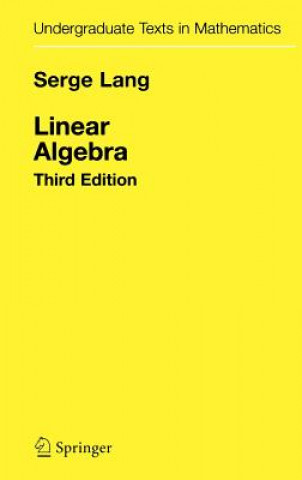 Undergraduate Texts in Mathematics

Serge Lang

Linear Algebra

Third Edition

Springer